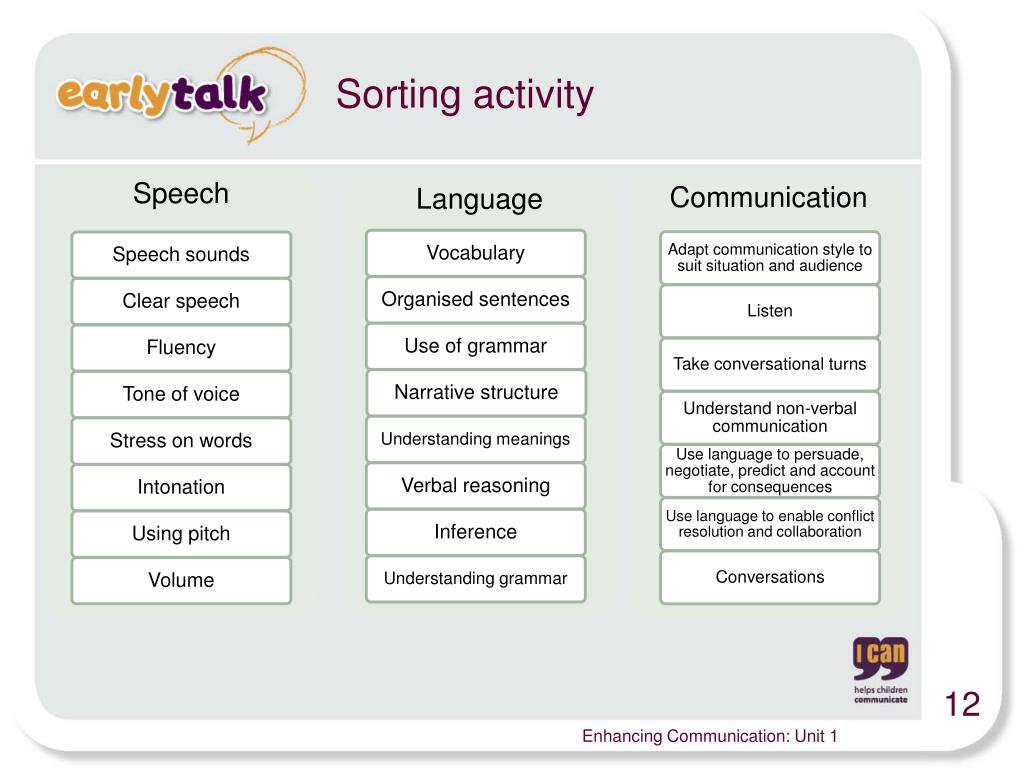 earlytalk

Sorting activity

Speech

Speech sounds

Clear speech

Fluency

Tone of voice

Stress on words

Intonation

Using pitch

Volume

Language

Vocabulary

Organised sentences

Use of grammar

Narrative structure

Understanding meanings

Verbal reasoning

Inference

Understanding grammar

Communication

Adapt communication style to suit situation and audience

Listen

Take conversational turns

Understand non-verbal communication

Use language to persuade, negotiate, predict and account for consequences

Use language to enable conflict resolution and collaboration

Conversations

I CAN helps children communicate

12

Enhancing Communication: Unit 1